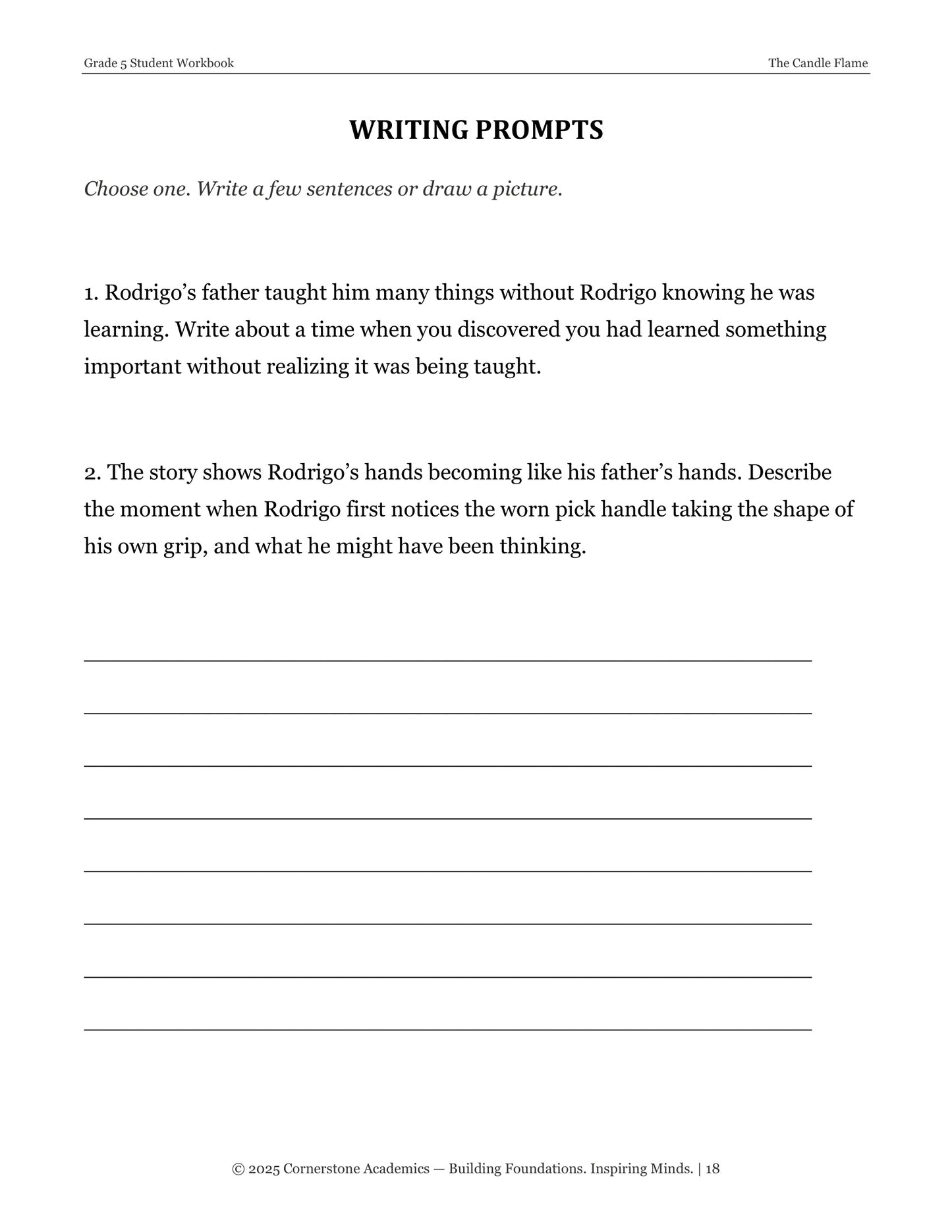 Grade 5 Student Workbook
The Candle Flame

WRITING PROMPTS

Choose one. Write a few sentences or draw a picture.

1. Rodrigo's father taught him many things without Rodrigo knowing he was learning. Write about a time when you discovered you had learned something important without realizing it was being taught.

2. The story shows Rodrigo's hands becoming like his father's hands. Describe the moment when Rodrigo first notices the worn pick handle taking the shape of his own grip, and what he might have been thinking.

____

____

____

____

____

____

____

____

© 2025 Cornerstone Academics — Building Foundations. Inspiring Minds. | 18